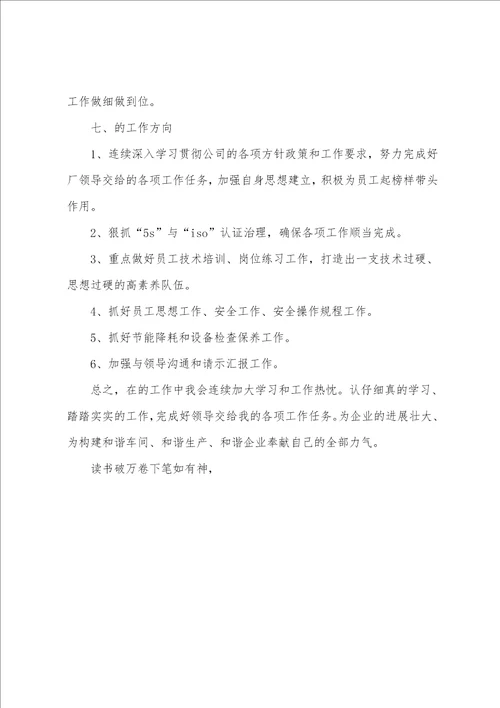 工作做细做到位。

七、的工作方向

1、连续深入学习贯彻公司的各项方针政策和工作要求，努力完成好厂领导交给的各项工作任务，加强自身思想建立，积极为员工起榜样带头作用。

2、狠抓“5s”与“iso”认证治理，确保各项工作顺当完成。

3、重点做好员工技术培训、岗位练习工作，打造出一支技术过硬、思想过硬的高素养队伍。

4、抓好员工思想工作、安全工作、安全操作规程工作。

5、抓好节能降耗和设备检查保养工作。

6、加强与领导沟通和请示汇报工作。

总之，在的工作中我会连续加大学习和工作热忱。认仔细真的学习、踏踏实实的工作，完成好领导交给我的各项工作任务。为企业的进展壮大、为构建和谐车间、和谐生产、和谐企业奉献自己的全部力气。

读书破万卷下笔如有神，